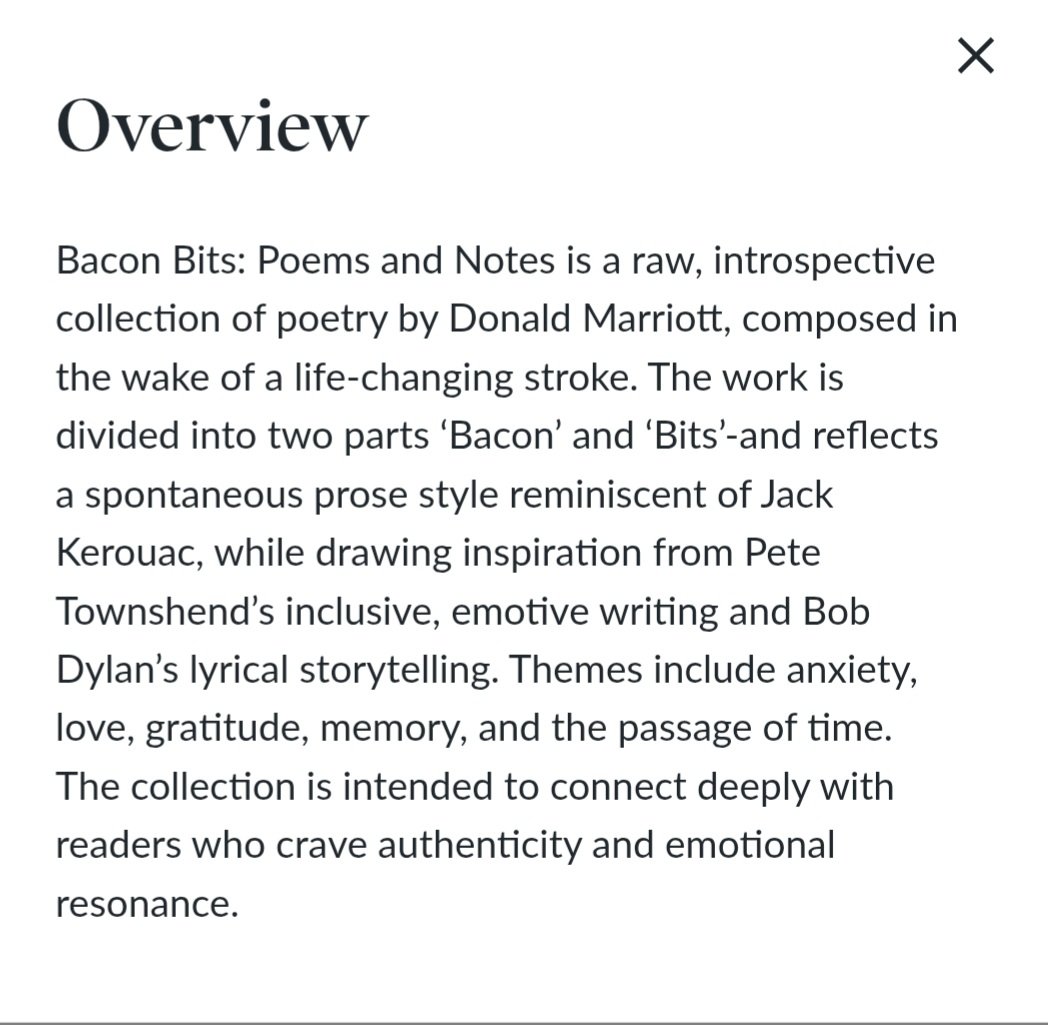 ×

Overview

Bacon Bits: Poems and Notes is a raw, introspective collection of poetry by Donald Marriott, composed in the wake of a life-changing stroke. The work is divided into two parts ‘Bacon’ and ‘Bits’-and reflects a spontaneous prose style reminiscent of Jack Kerouac, while drawing inspiration from Pete Townshend’s inclusive, emotive writing and Bob Dylan’s lyrical storytelling. Themes include anxiety, love, gratitude, memory, and the passage of time. The collection is intended to connect deeply with readers who crave authenticity and emotional resonance.